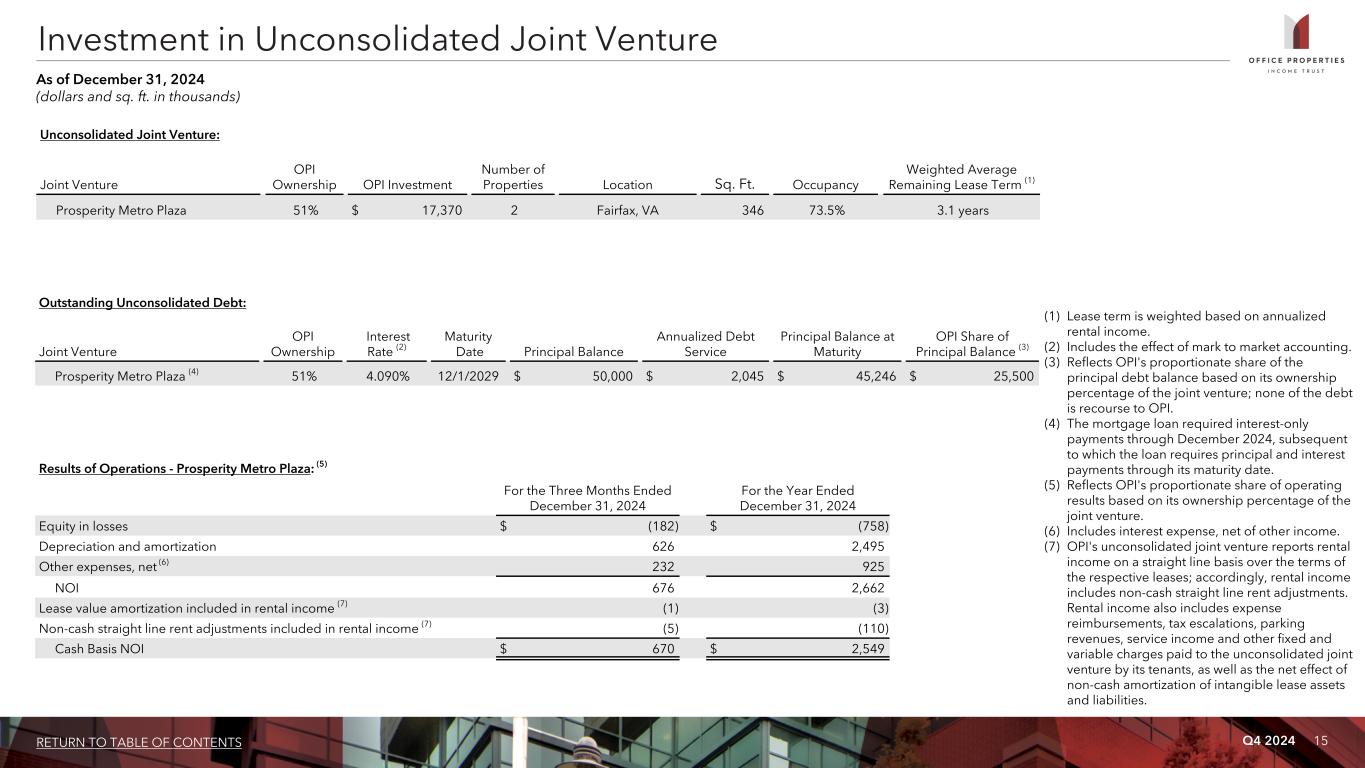 Investment in Unconsolidated Joint Venture

OFFICE PROPERTIES
INCOME TRUST

As of December 31, 2024
(dollars and sq. ft. in thousands)

Unconsolidated Joint Venture:

| Joint Venture | OPI Ownership | OPI Investment | Number of Properties | Location | Sq. Ft. | Occupancy | Weighted Average Remaining Lease Term $^{(1)}$ |
|---|---|---|---|---|---|---|---|
| Prosperity Metro Plaza | 51% | $ 17,370 | 2 | Fairfax, VA | 346 | 73.5% | 3.1 years |

Outstanding Unconsolidated Debt:

| Joint Venture | OPI Ownership | Interest Rate $^{(2)}$ | Maturity Date | Principal Balance | Annualized Debt Service | Principal Balance at Maturity | OPI Share of Principal Balance $^{(3)}$ |
|---|---|---|---|---|---|---|---|
| Prosperity Metro Plaza $^{(4)}$ | 51% | 4.090% | 12/1/2029 | $ 50,000 | $ 2,045 | $ 45,246 | $ 25,500 |

Results of Operations - Prosperity Metro Plaza: $^{(5)}$

| | For the Three Months Ended December 31, 2024 | For the Year Ended December 31, 2024 |
|---|---|---|
| Equity in losses | $ (182) | $ (758) |
| Depreciation and amortization | 626 | 2,495 |
| Other expenses, net $^{(6)}$ | 232 | 925 |
| NOI | 676 | 2,662 |
| Lease value amortization included in rental income $^{(7)}$ | (1) | (3) |
| Non-cash straight line rent adjustments included in rental income $^{(7)}$ | (5) | (110) |
| Cash Basis NOI | $ 670 | $ 2,549 |

(1) Lease term is weighted based on annualized rental income.
(2) Includes the effect of mark to market accounting.
(3) Reflects OPI's proportionate share of the principal debt balance based on its ownership percentage of the joint venture; none of the debt is recourse to OPI.
(4) The mortgage loan required interest-only payments through December 2024, subsequent to which the loan requires principal and interest payments through its maturity date.
(5) Reflects OPI's proportionate share of operating results based on its ownership percentage of the joint venture.
(6) Includes interest expense, net of other income.
(7) OPI's unconsolidated joint venture reports rental income on a straight line basis over the terms of the respective leases; accordingly, rental income includes non-cash straight line rent adjustments. Rental income also includes expense reimbursements, tax escalations, parking revenues, service income and other fixed and variable charges paid to the unconsolidated joint venture by its tenants, as well as the net effect of non-cash amortization of intangible lease assets and liabilities.

RETURN TO TABLE OF CONTENTS
Q4 2024 15